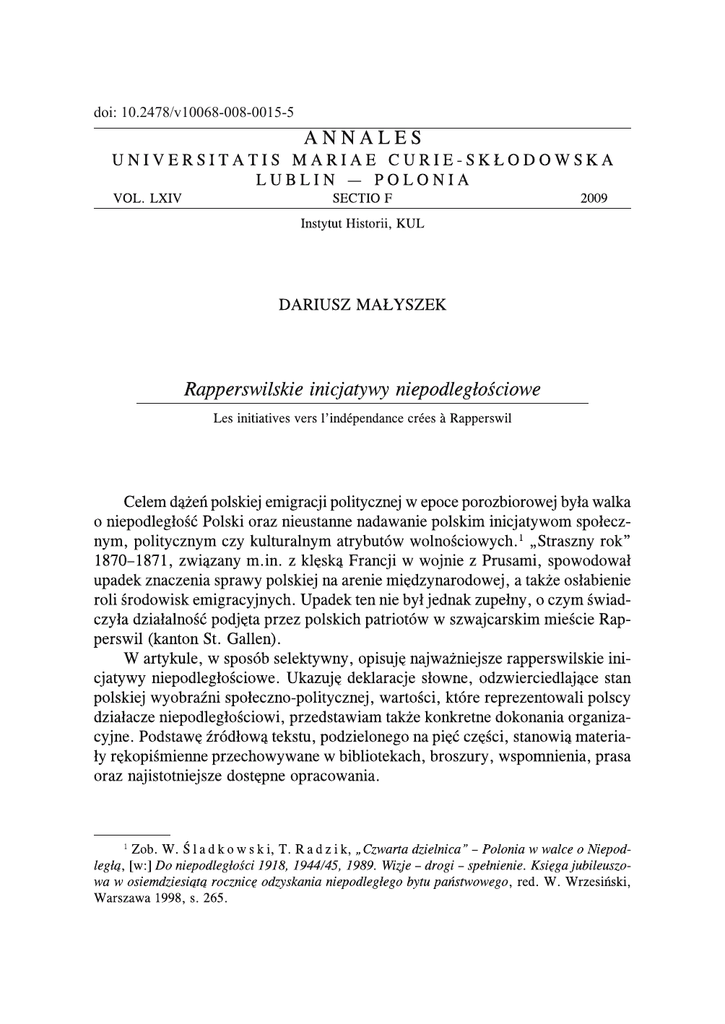 doi: 10.2478/v10068-008-0015-5

ANNALES
UNIVERSITATIS MARIAE CURIE-SKŁODOWSKA
LUBLIN — POLONIA

VOL. LXIV SECTIO F 2009

Instytut Historii, KUL

DARIUSZ MAŁYSZEK

Rapperswilskie inicjatywy niepodległościowe

Les initiatives vers l'indépendance crées à Rapperswil

Celem dążeń polskiej emigracji politycznej w epoce porozbiorowej była walka o niepodległość Polski oraz nieustanne nadawanie polskim inicjatywom społecznym, politycznym czy kulturalnym atrybutów wolnościowych.$^1$ „Straszny rok" 1870–1871, związany m.in. z klęską Francji w wojnie z Prusami, spowodował upadek znaczenia sprawy polskiej na arenie międzynarodowej, a także osłabienie roli środowisk emigracyjnych. Upadek ten nie był jednak zupełny, o czym świadczyła działalność podjęta przez polskich patriotów w szwajcarskim mieście Rapperswil (kanton St. Gallen).

W artykule, w sposób selektywny, opisuję najważniejsze rapperswilskie inicjatywy niepodległościowe. Ukazuję deklaracje słowne, odzwierciedlające stan polskiej wyobraźni społeczno-politycznej, wartości, które reprezentowali polscy działacze niepodległościowi, przedstawiam także konkretne dokonania organizacyjne. Podstawę źródłową tekstu, podzielonego na pięć części, stanowią materiały rękopiśmienne przechowywane w bibliotekach, broszury, wspomnienia, prasa oraz najistotniejsze dostępne opracowania.

$^1$ Zob. W. Śladkowski, T. Radzik, „Czwarta dzielnica" – Polonia w walce o Niepodległą, [w:] Do niepodległości 1918, 1944/45, 1989. Wizje – drogi – spełnienie. Księga jubileuszowa w osiemdziesiątą rocznicę odzyskania niepodległego bytu państwowego, red. W. Wrzesiński, Warszawa 1998, s. 265.